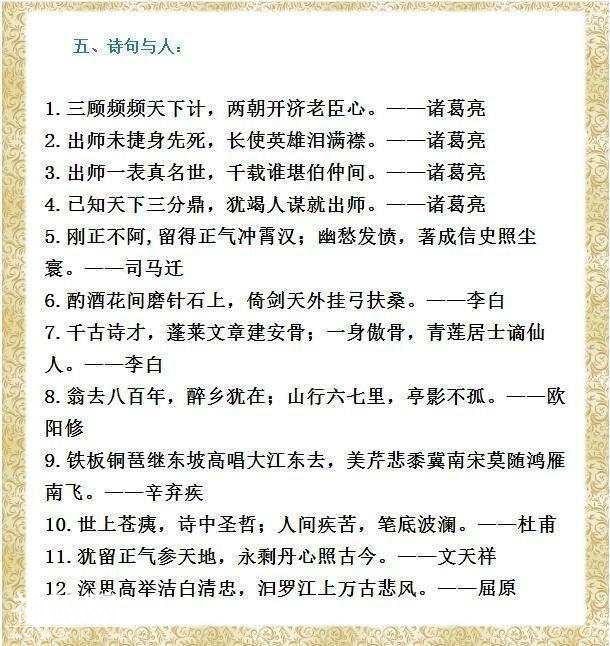 五、诗句与人：

1. 三顾频频天下计，两朝开济老臣心。——诸葛亮
2. 出师未捷身先死，长使英雄泪满襟。——诸葛亮
3. 出师一表真名世，千载谁堪伯仲间。——诸葛亮
4. 已知天下三分鼎，犹竭人谋就出师。——诸葛亮
5. 刚正不阿，留得正气冲霄汉；幽愁发愤，著成信史照尘寰。——司马迁
6. 酌酒花间磨针石上，倚剑天外挂弓扶桑。——李白
7. 千古诗才，蓬莱文章建安骨；一身傲骨，青莲居士谪仙人。——李白
8. 翁去八百年，醉乡犹在；山行六七里，亭影不孤。——欧阳修
9. 铁板铜琶继东坡高唱大江东去，美芹悲黍冀南宋莫随鸿雁南飞。——辛弃疾
10. 世上苍痍，诗中圣哲；人间疾苦，笔底波澜。——杜甫
11. 犹留正气参天地，永剩丹心照古今。——文天祥
12. 深思高举洁白清忠，汨罗江上万古悲风。——屈原